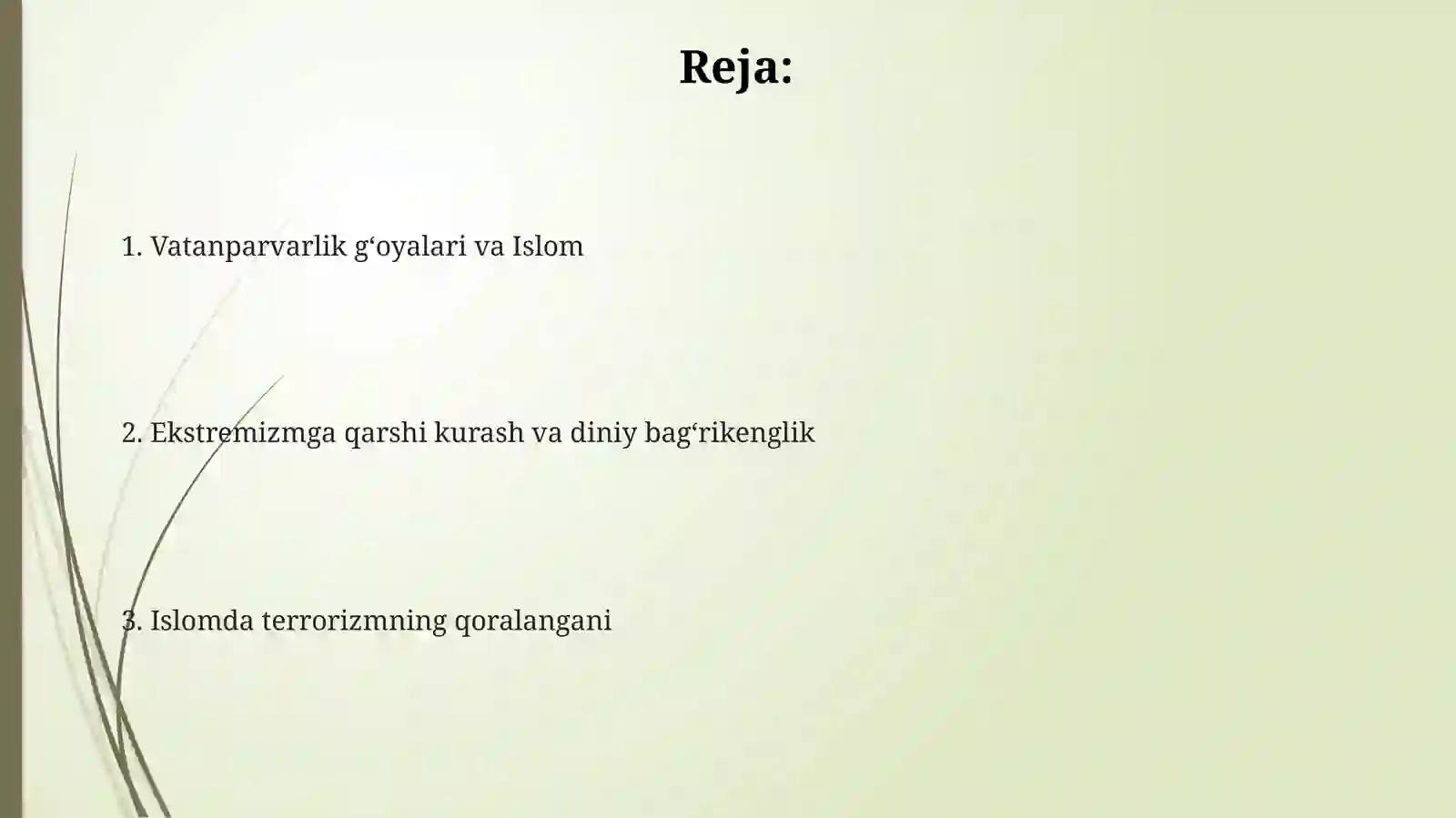 Reja:

1. Vatanparvarlik g‘oyalari va Islom

2. Ekstremizmga qarshi kurash va diniy bag‘rikenglik

3. Islomda terrorizmning qoralangani